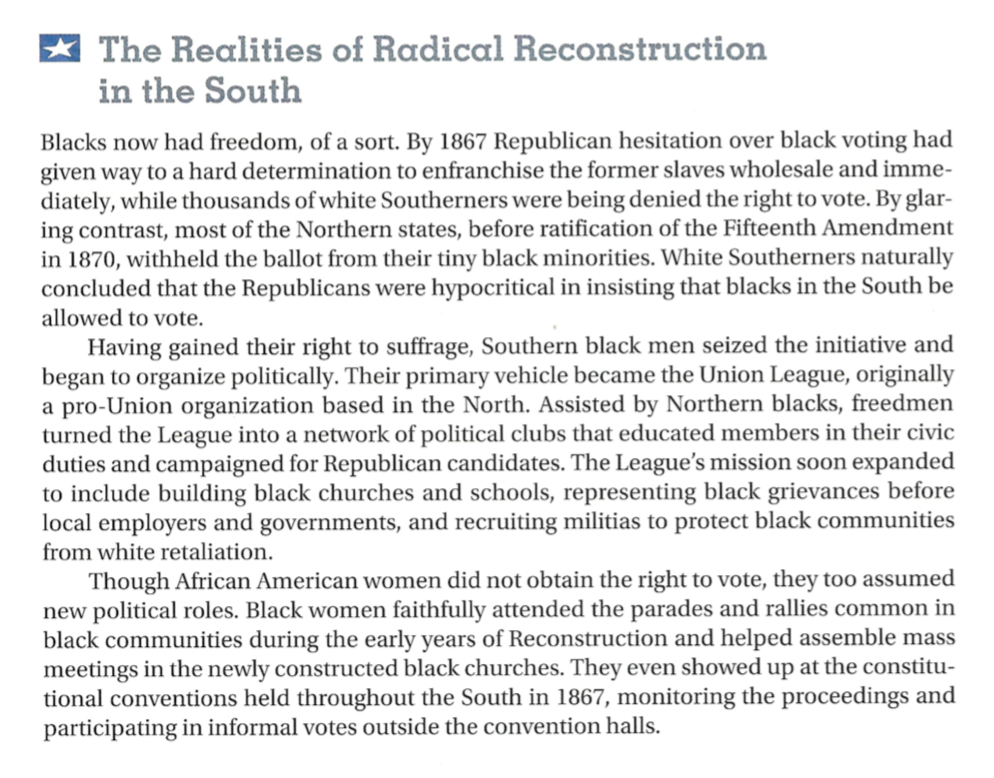 The Realities of Radical Reconstruction in the South

Blacks now had freedom, of a sort. By 1867 Republican hesitation over black voting had given way to a hard determination to enfranchise the former slaves wholesale and immediately, while thousands of white Southerners were being denied the right to vote. By glaring contrast, most of the Northern states, before ratification of the Fifteenth Amendment in 1870, withheld the ballot from their tiny black minorities. White Southerners naturally concluded that the Republicans were hypocritical in insisting that blacks in the South be allowed to vote.

Having gained their right to suffrage, Southern black men seized the initiative and began to organize politically. Their primary vehicle became the Union League, originally a pro-Union organization based in the North. Assisted by Northern blacks, freedmen turned the League into a network of political clubs that educated members in their civic duties and campaigned for Republican candidates. The League's mission soon expanded to include building black churches and schools, representing black grievances before local employers and governments, and recruiting militias to protect black communities from white retaliation.

Though African American women did not obtain the right to vote, they too assumed new political roles. Black women faithfully attended the parades and rallies common in black communities during the early years of Reconstruction and helped assemble mass meetings in the newly constructed black churches. They even showed up at the constitutional conventions held throughout the South in 1867, monitoring the proceedings and participating in informal votes outside the convention halls.